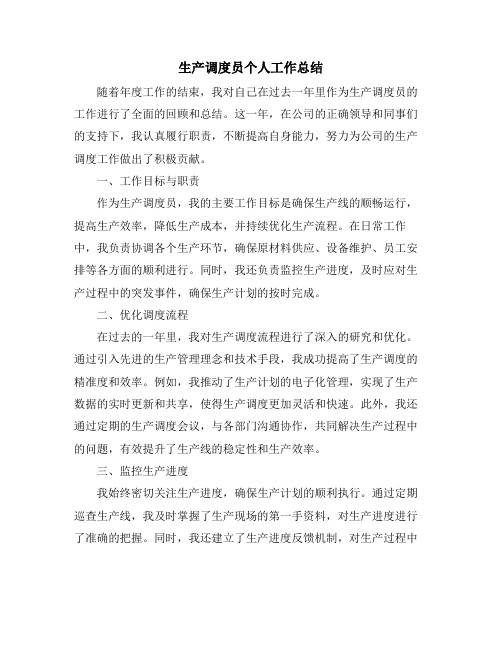 生产调度员个人工作总结

随着年度工作的结束，我对自己在过去一年里作为生产调度员的工作进行了全面的回顾和总结。这一年，在公司的正确领导和同事们的支持下，我认真履行职责，不断提高自身能力，努力为公司的生产调度工作做出了积极贡献。

一、工作目标与职责

作为生产调度员，我的主要工作目标是确保生产线的顺畅运行，提高生产效率，降低生产成本，并持续优化生产流程。在日常工作中，我负责协调各个生产环节，确保原材料供应、设备维护、员工安排等各方面的顺利进行。同时，我还负责监控生产进度，及时应对生产过程中的突发事件，确保生产计划的按时完成。

二、优化调度流程

在过去的一年里，我对生产调度流程进行了深入的研究和优化。通过引入先进的生产管理理念和技术手段，我成功提高了生产调度的精准度和效率。例如，我推动了生产计划的电子化管理，实现了生产数据的实时更新和共享，使得生产调度更加灵活和快速。此外，我还通过定期的生产调度会议，与各部门沟通协作，共同解决生产过程中的问题，有效提升了生产线的稳定性和生产效率。

三、监控生产进度

我始终密切关注生产进度，确保生产计划的顺利执行。通过定期巡查生产线，我及时掌握了生产现场的第一手资料，对生产进度进行了准确的把握。同时，我还建立了生产进度反馈机制，对生产过程中